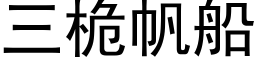 三桅帆船